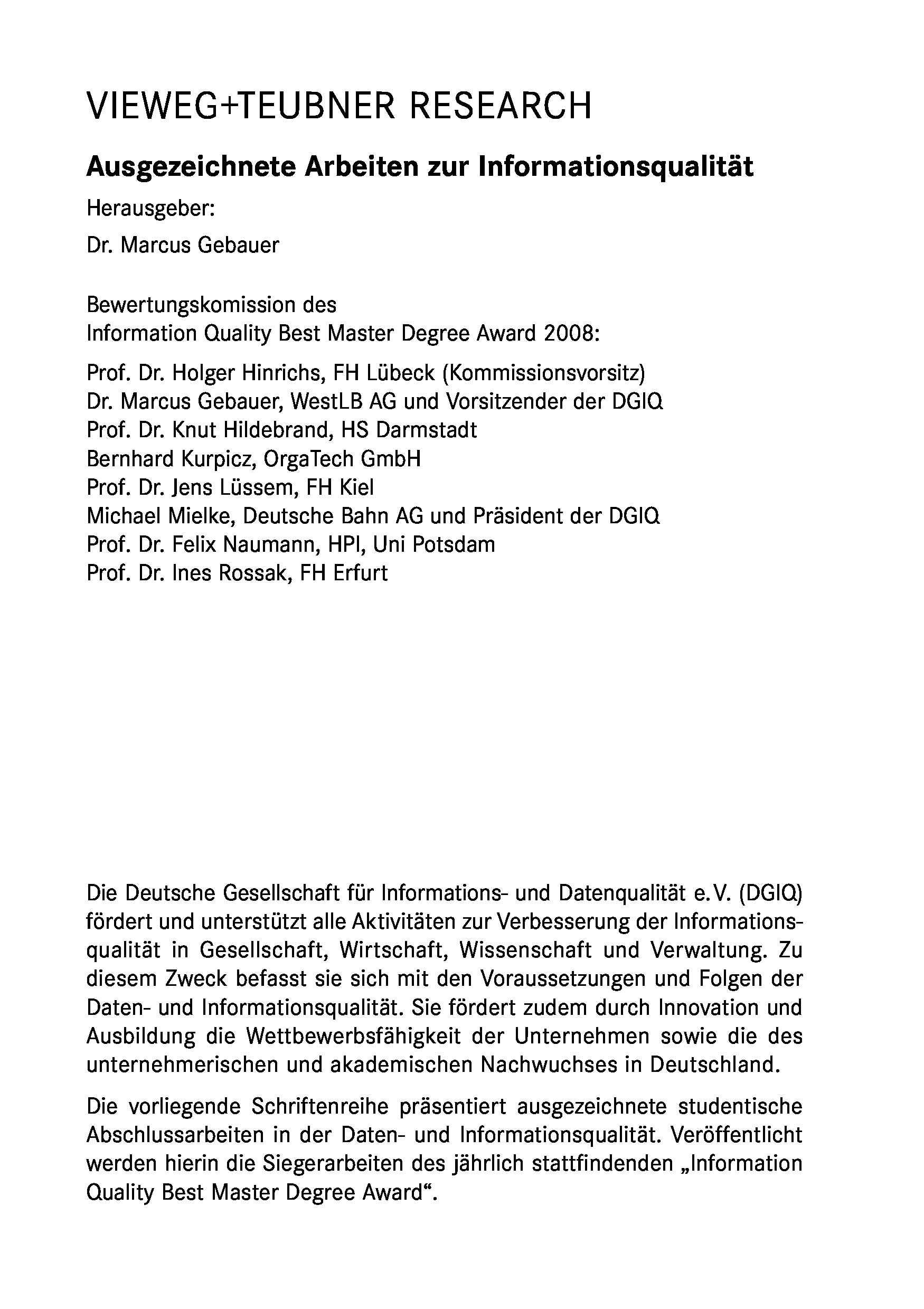 VIEWEG+TEUBNER RESEARCH

Ausgezeichnete Arbeiten zur Informationsqualität

Herausgeber:

Dr. Marcus Gebauer

Bewertungskomission des
Information Quality Best Master Degree Award 2008:

Prof. Dr. Holger Hinrichs, FH Lübeck (Kommissionsvorsitz)
Dr. Marcus Gebauer, WestLB AG und Vorsitzender der DGIQ
Prof. Dr. Knut Hildebrand, HS Darmstadt
Bernhard Kurpicz, OrgaTech GmbH
Prof. Dr. Jens Lüssem, FH Kiel
Michael Mielke, Deutsche Bahn AG und Präsident der DGIQ
Prof. Dr. Felix Naumann, HPI, Uni Potsdam
Prof. Dr. Ines Rossak, FH Erfurt

Die Deutsche Gesellschaft für Informations- und Datenqualität e.V. (DGIQ) fördert und unterstützt alle Aktivitäten zur Verbesserung der Informationsqualität in Gesellschaft, Wirtschaft, Wissenschaft und Verwaltung. Zu diesem Zweck befasst sie sich mit den Voraussetzungen und Folgen der Daten- und Informationsqualität. Sie fördert zudem durch Innovation und Ausbildung die Wettbewerbsfähigkeit der Unternehmen sowie die des unternehmerischen und akademischen Nachwuchses in Deutschland.

Die vorliegende Schriftenreihe präsentiert ausgezeichnete studentische Abschlussarbeiten in der Daten- und Informationsqualität. Veröffentlicht werden hierin die Siegerarbeiten des jährlich stattfindenden „Information Quality Best Master Degree Award“.